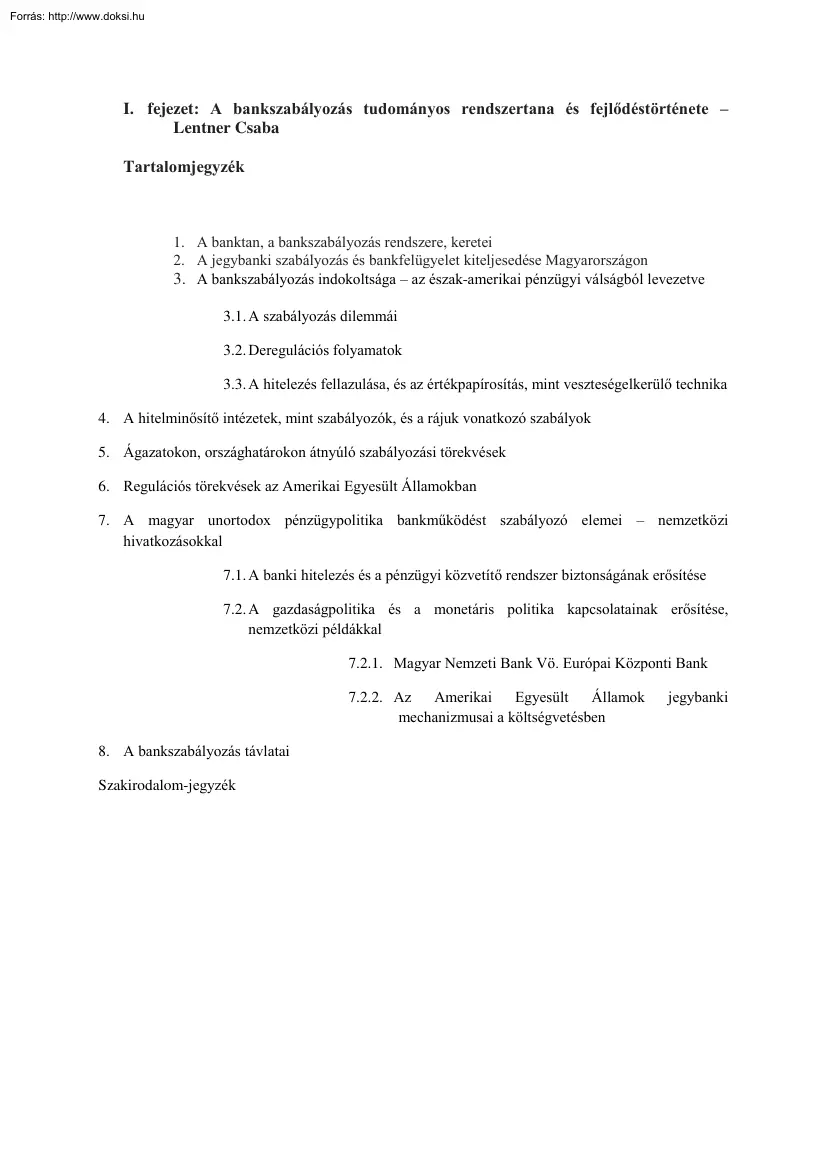 Forrás: http://www.doksi.hu

I. fejezet: A bankszabályozás tudományos rendszertana és fejlődéstörténete – Lentner Csaba

Tartalomjegyzék

1. A banktan, a bankszabályozás rendszere, keretei
2. A jegybanki szabályozás és bankfelügyelet kiteljesedése Magyarországon
3. A bankszabályozás indokoltsága – az észak-amerikai pénzügyi válságból levezetve

3.1. A szabályozás dilemmái

3.2. Deregulációs folyamatok

3.3. A hitelezés fellazulása, és az értékpapírosítás, mint veszteségelkerülő technika

4. A hitelminősítő intézetek, mint szabályozók, és a rájuk vonatkozó szabályok

5. Ágazatokon, országhatárokon átnyúló szabályozási törekvések

6. Regulációs törekvések az Amerikai Egyesült Államokban

7. A magyar unortodox pénzügypolitika bankműködést szabályozó elemei – nemzetközi hivatkozásokkal

7.1. A banki hitelezés és a pénzügyi közvetítő rendszer biztonságának erősítése

7.2. A gazdaságpolitika és a monetáris politika kapcsolatainak erősítése, nemzetközi példákkal

7.2.1. Magyar Nemzeti Bank Vö. Európai Központi Bank

7.2.2. Az Amerikai Egyesült Államok jegybanki mechanizmusai a költségvetésben

8. A bankszabályozás távlatai

Szakirodalom-jegyzék